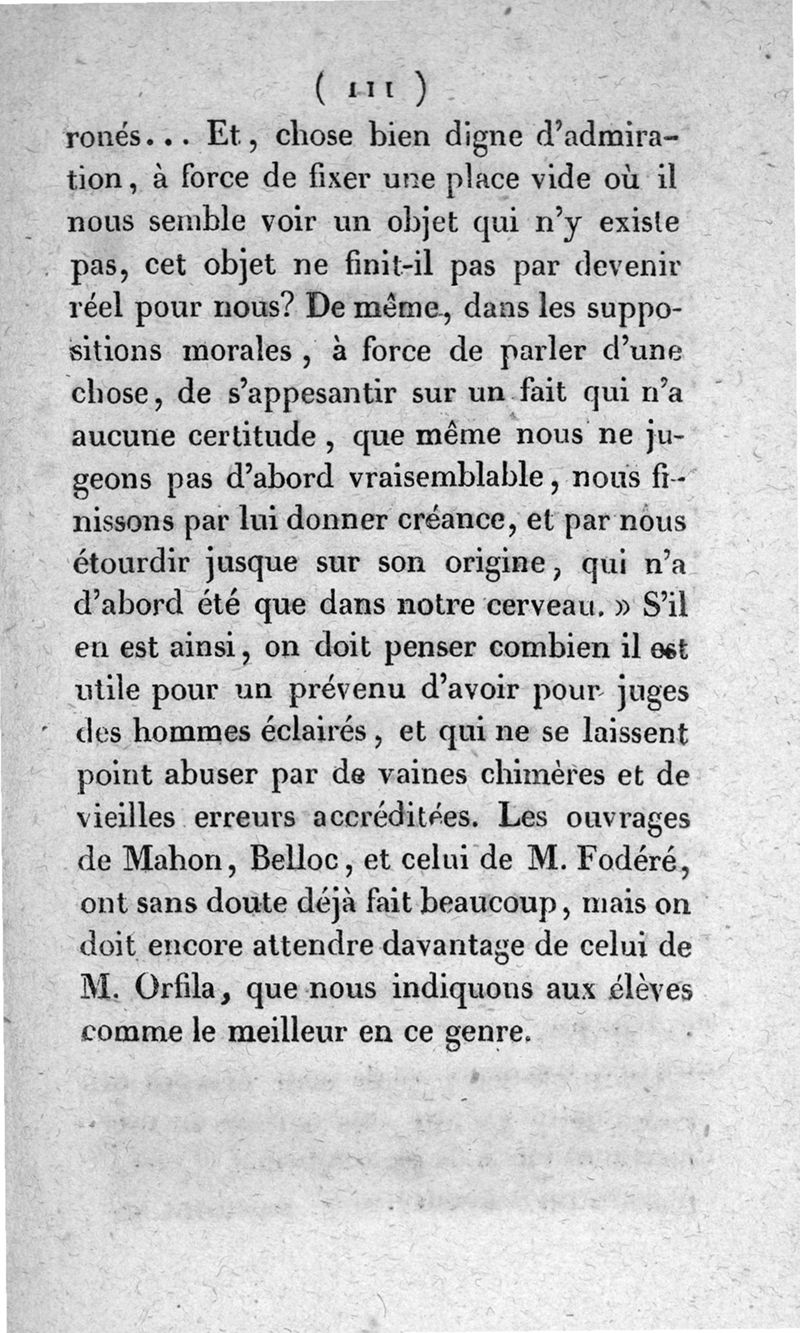 ( 111 )

ronés... Et, chose bien digne d'admiration, à force de fixer une place vide où il nous semble voir un objet qui n'y existe pas, cet objet ne finit-il pas par devenir réel pour nous? De même, dans les suppositions morales, à force de parler d'une chose, de s'appesantir sur un fait qui n'a aucune certitude, que même nous ne jugeons pas d'abord vraisemblable, nous finissons par lui donner créance, et par nous étourdir jusque sur son origine, qui n'a d'abord été que dans notre cerveau. » S'il en est ainsi, on doit penser combien il est utile pour un prévenu d'avoir pour juges des hommes éclairés, et qui ne se laissent point abuser par de vaines chimères et de vieilles erreurs accréditées. Les ouvrages de Mahon, Belloc, et celui de M. Fodéré, ont sans doute déjà fait beaucoup, mais on doit encore attendre davantage de celui de M. Orfila, que nous indiquons aux élèves comme le meilleur en ce genre.